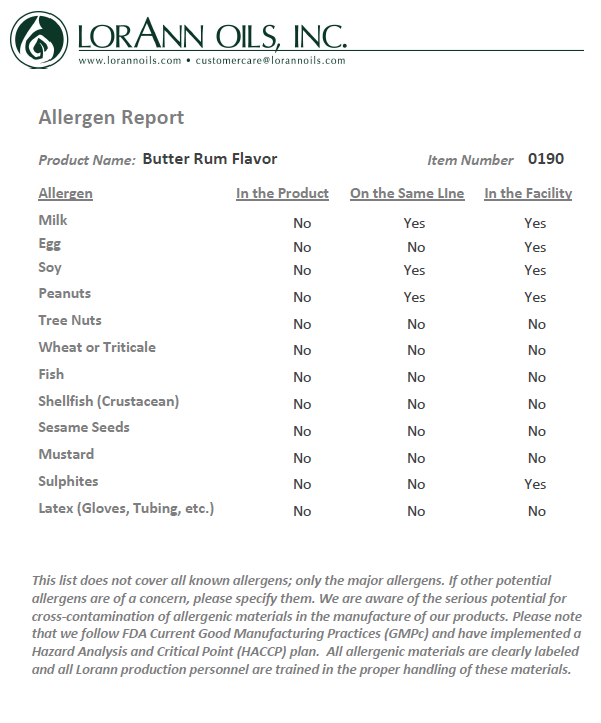 LORANN OILS, INC.
www.lorannoils.com • customercare@lorannoils.com

Allergen Report

Product Name: Butter Rum Flavor Item Number 0190

| Allergen | In the Product | On the Same LIne | In the Facility |
|---|---|---|---|
| Milk | No | Yes | Yes |
| Egg | No | No | Yes |
| Soy | No | Yes | Yes |
| Peanuts | No | Yes | Yes |
| Tree Nuts | No | No | No |
| Wheat or Triticale | No | No | No |
| Fish | No | No | No |
| Shellfish (Crustacean) | No | No | No |
| Sesame Seeds | No | No | No |
| Mustard | No | No | No |
| Sulphites | No | No | Yes |
| Latex (Gloves, Tubing, etc.) | No | No | No |

This list does not cover all known allergens; only the major allergens. If other potential allergens are of a concern, please specify them. We are aware of the serious potential for cross-contamination of allergenic materials in the manufacture of our products. Please note that we follow FDA Current Good Manufacturing Practices (GMPc) and have implemented a Hazard Analysis and Critical Point (HACCP) plan. All allergenic materials are clearly labeled and all Lorann production personnel are trained in the proper handling of these materials.